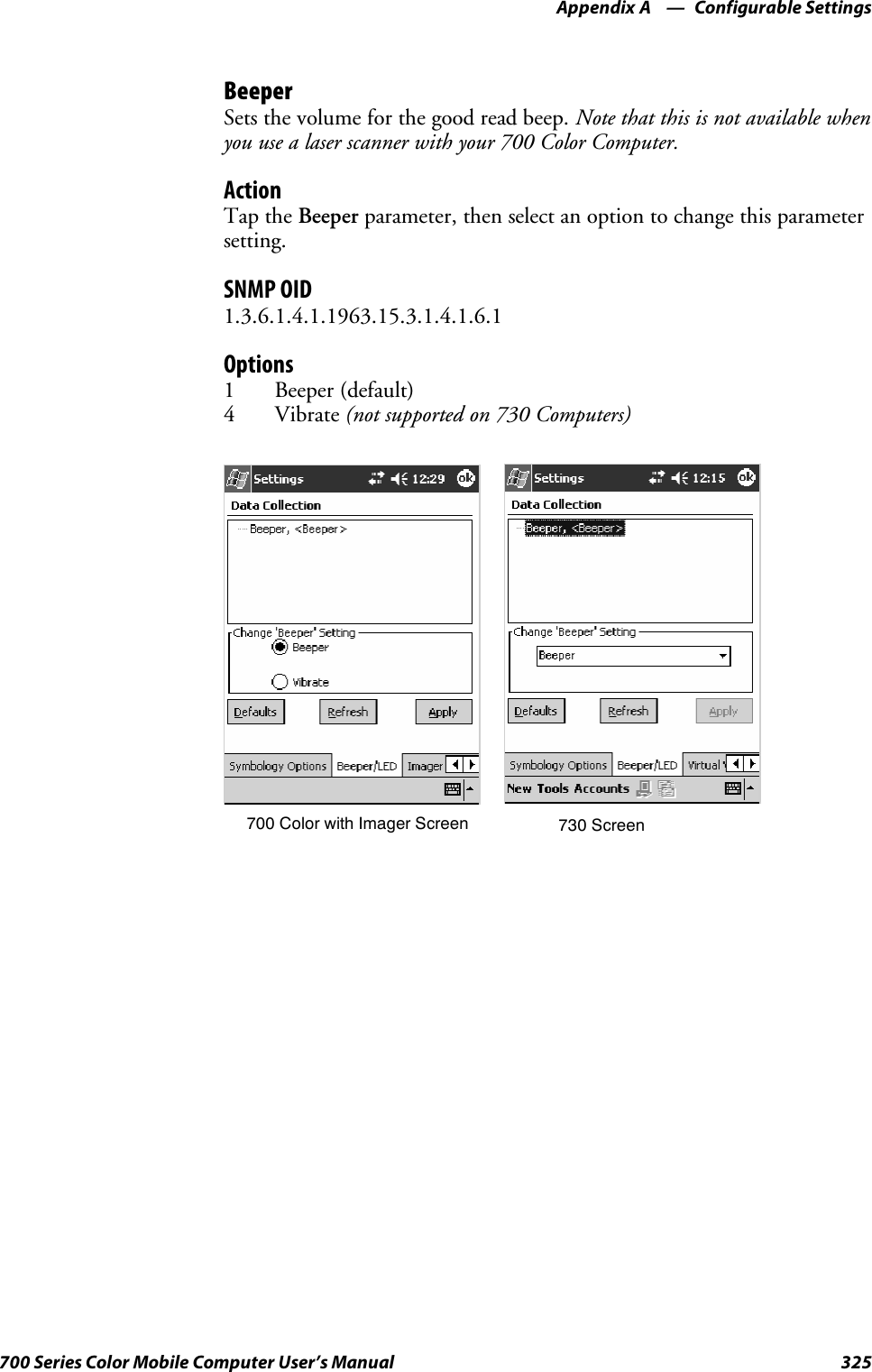 Appendix A — Configurable Settings

Beeper
Sets the volume for the good read beep. Note that this is not available when you use a laser scanner with your 700 Color Computer.

Action
Tap the Beeper parameter, then select an option to change this parameter setting.

SNMP OID
1.3.6.1.4.1.1963.15.3.1.4.1.6.1

Options
1 Beeper (default)
4 Vibrate (not supported on 730 Computers)

Settings 12:29 ok
Data Collection
Beeper, <Beeper>
Change 'Beeper' Setting
Beeper
Vibrate
Defaults Refresh Apply
Symbology Options Beeper/LED Imager

700 Color with Imager Screen

Settings 12:15 ok
Data Collection
Beeper, <Beeper>
Change 'Beeper' Setting
Beeper
Defaults Refresh Apply
Symbology Options Beeper/LED Virtual
New Tools Accounts

730 Screen

700 Series Color Mobile Computer User's Manual 325